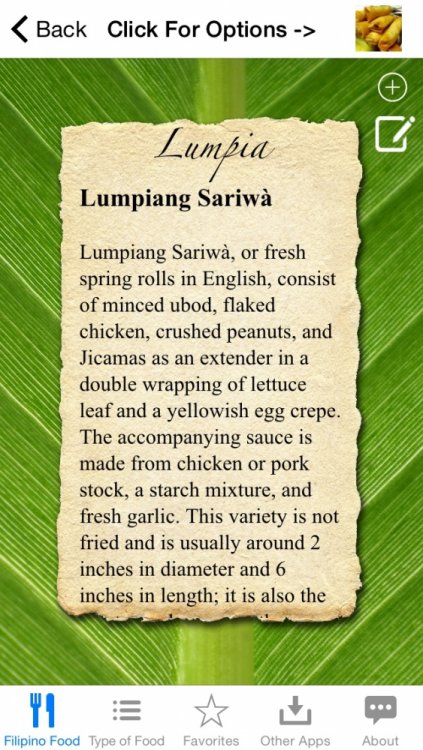 Back Click For Options ->

Lumpia

Lumpiang Sariwà

Lumpiang Sariwà, or fresh spring rolls in English, consist of minced ubod, flaked chicken, crushed peanuts, and Jicamas as an extender in a double wrapping of lettuce leaf and a yellowish egg crepe. The accompanying sauce is made from chicken or pork stock, a starch mixture, and fresh garlic. This variety is not fried and is usually around 2 inches in diameter and 6 inches in length; it is also the

Filipino Food Type of Food Favorites Other Apps About